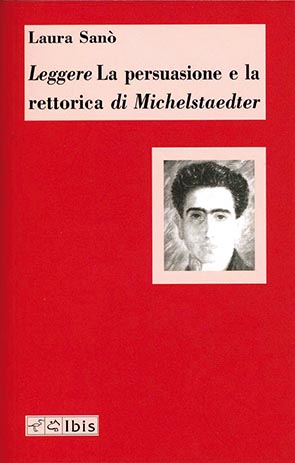 Laura Sanò

Leggere La persuasione e la rettorica di Michelstaedter

Ibis